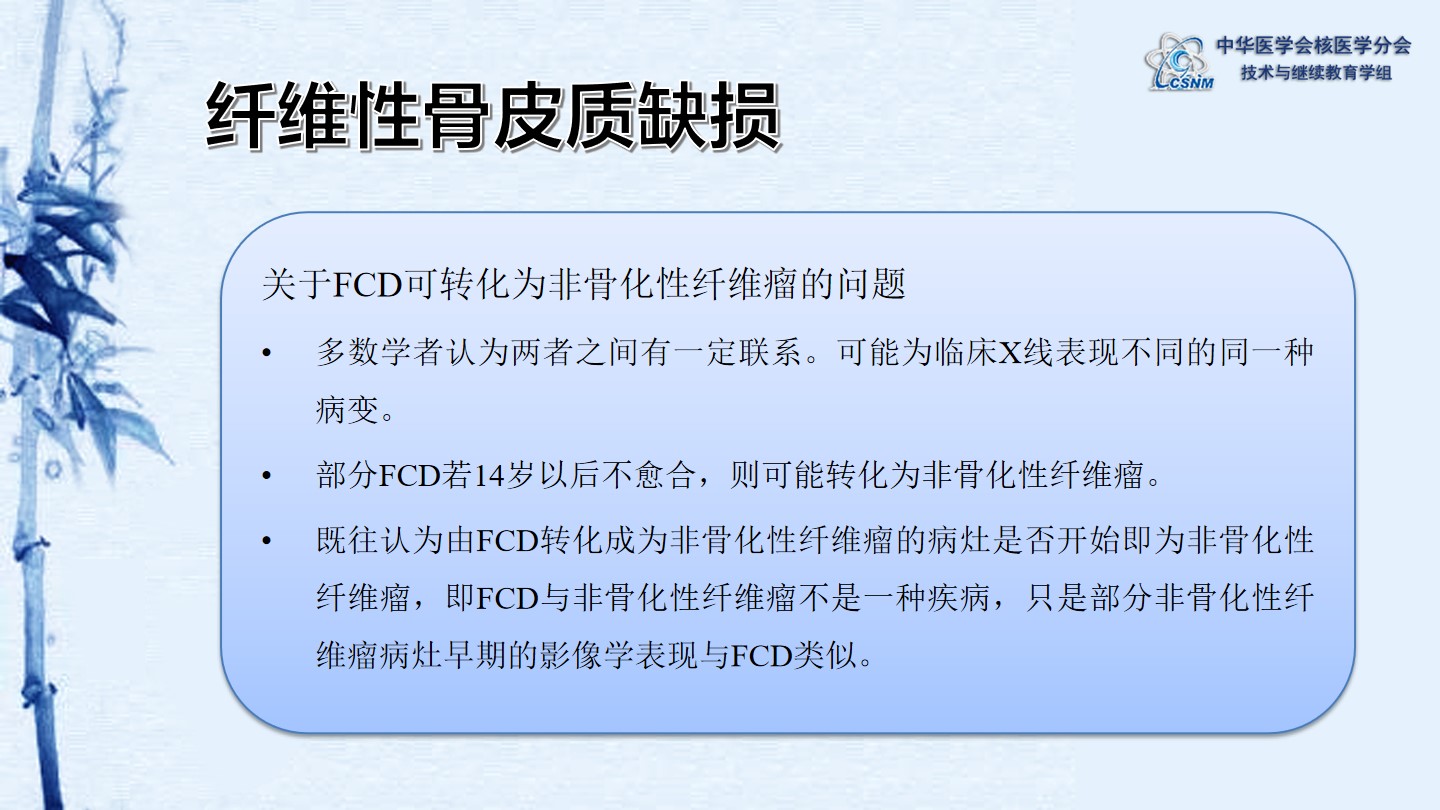 CSNM
中华医学会核医学分会
技术与继续教育学组

纤维性骨皮质缺损

关于FCD可转化为非骨化性纤维瘤的问题

• 多数学者认为两者之间有一定联系。可能为临床X线表现不同的同一种病变。
• 部分FCD若14岁以后不愈合，则可能转化为非骨化性纤维瘤。
• 既往认为由FCD转化成为非骨化性纤维瘤的病灶是否开始即为非骨化性纤维瘤，即FCD与非骨化性纤维瘤不是一种疾病，只是部分非骨化性纤维瘤病灶早期的影像学表现与FCD类似。